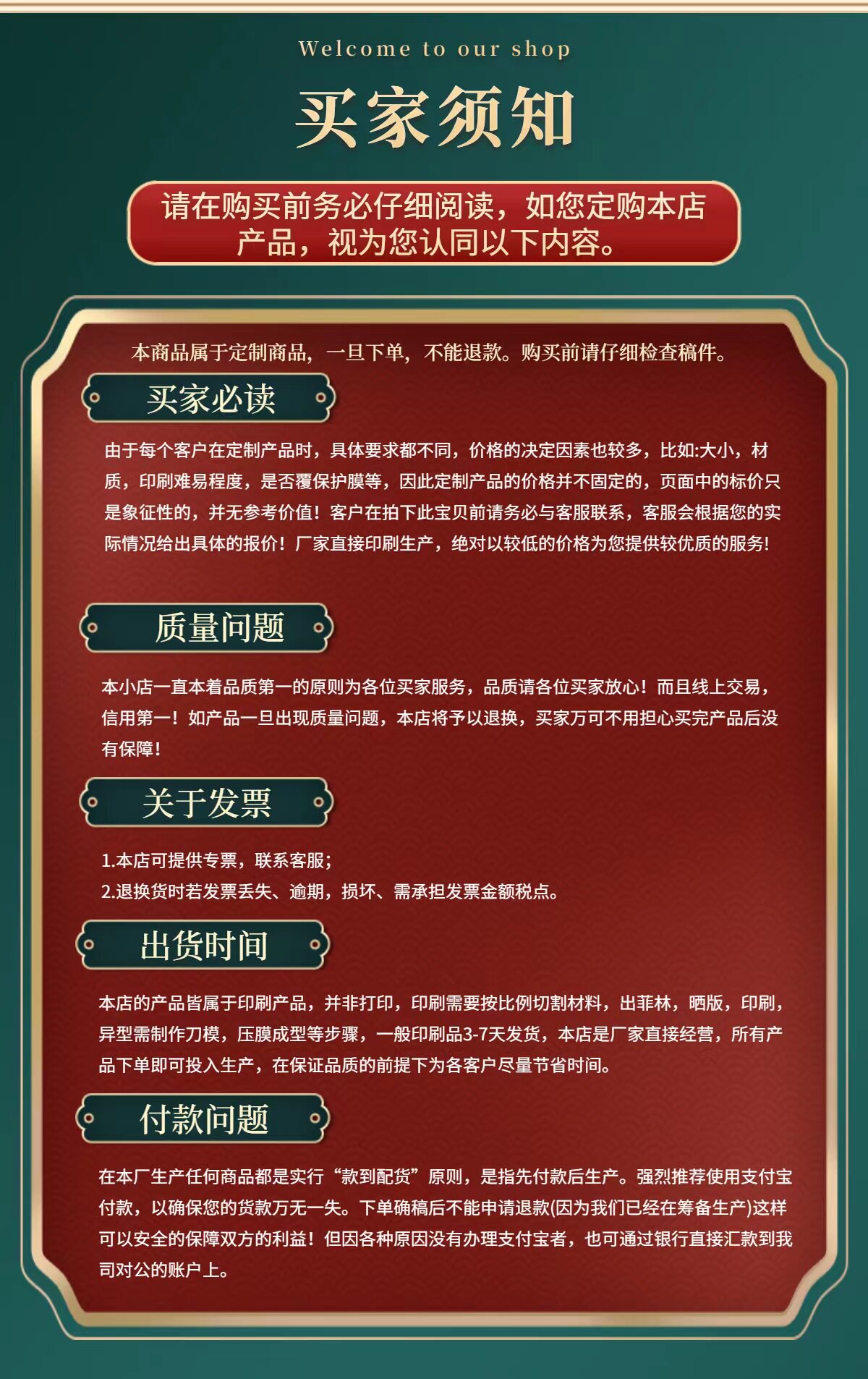 Welcome to our shop

买家须知

请在购买前务必仔细阅读，如您定购本店产品，视为您认同以下内容。

本商品属于定制商品，一旦下单，不能退款。购买前请仔细检查稿件。

买家必读

由于每个客户在定制产品时，具体要求都不同，价格的决定因素也较多，比如:大小，材质，印刷难易程度，是否覆保护膜等，因此定制产品的价格并不固定的，页面中的标价只是象征性的，并无参考价值！客户在拍下此宝贝前请务必与客服联系，客服会根据您的实际情况给出具体的报价！厂家直接印刷生产，绝对以较低的价格为您提供较优质的服务!

质量问题

本小店一直本着品质第一的原则为各位买家服务，品质请各位买家放心！而且线上交易，信用第一！如产品一旦出现质量问题，本店将予以退换，买家万可不用担心买完产品后没有保障!

关于发票

1.本店可提供专票，联系客服;
2.退换货时若发票丢失、逾期，损坏、需承担发票金额税点。

出货时间

本店的产品皆属于印刷产品，并非打印，印刷需要按比例切割材料，出菲林，晒版，印刷，异型需制作刀模，压膜成型等步骤，一般印刷品3-7天发货，本店是厂家直接经营，所有产品下单即可投入生产，在保证品质的前提下为各客户尽量节省时间。

付款问题

在本厂生产任何商品都是实行“款到配货”原则，是指先付款后生产。强烈推荐使用支付宝付款，以确保您的货款万无一失。下单确稿后不能申请退款(因为我们已经在筹备生产)这样可以安全的保障双方的利益！但因各种原因没有办理支付宝者，也可通过银行直接汇款到我司对公的账户上。